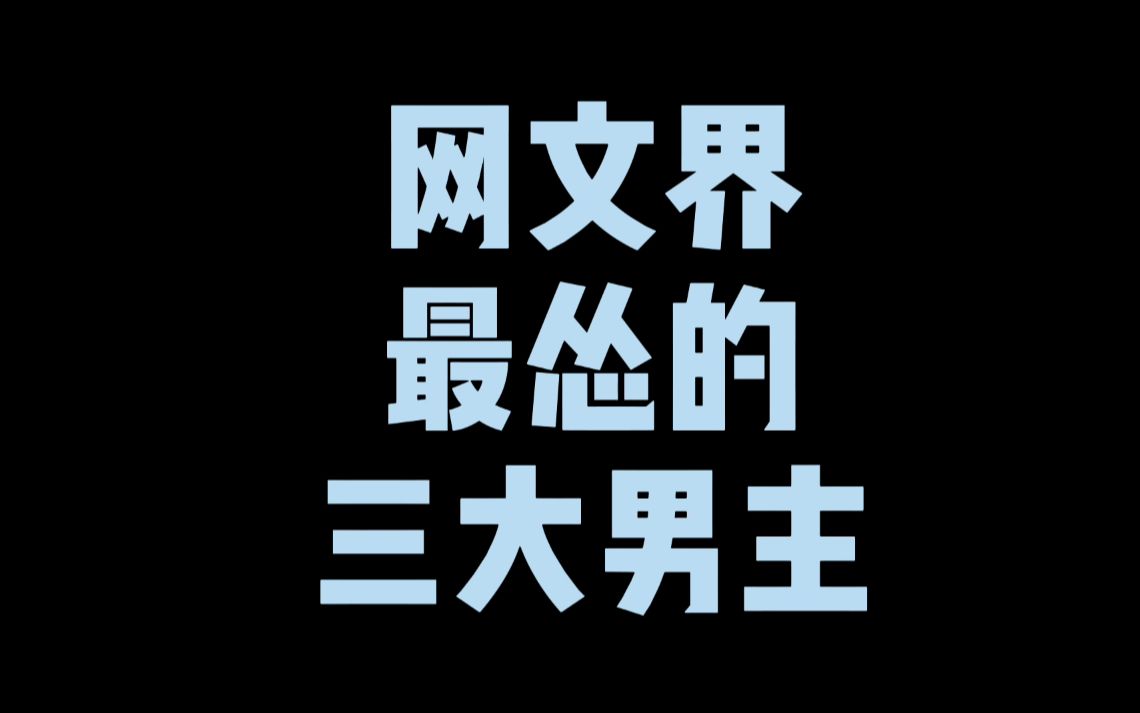 网文界
最怂的
三大男主